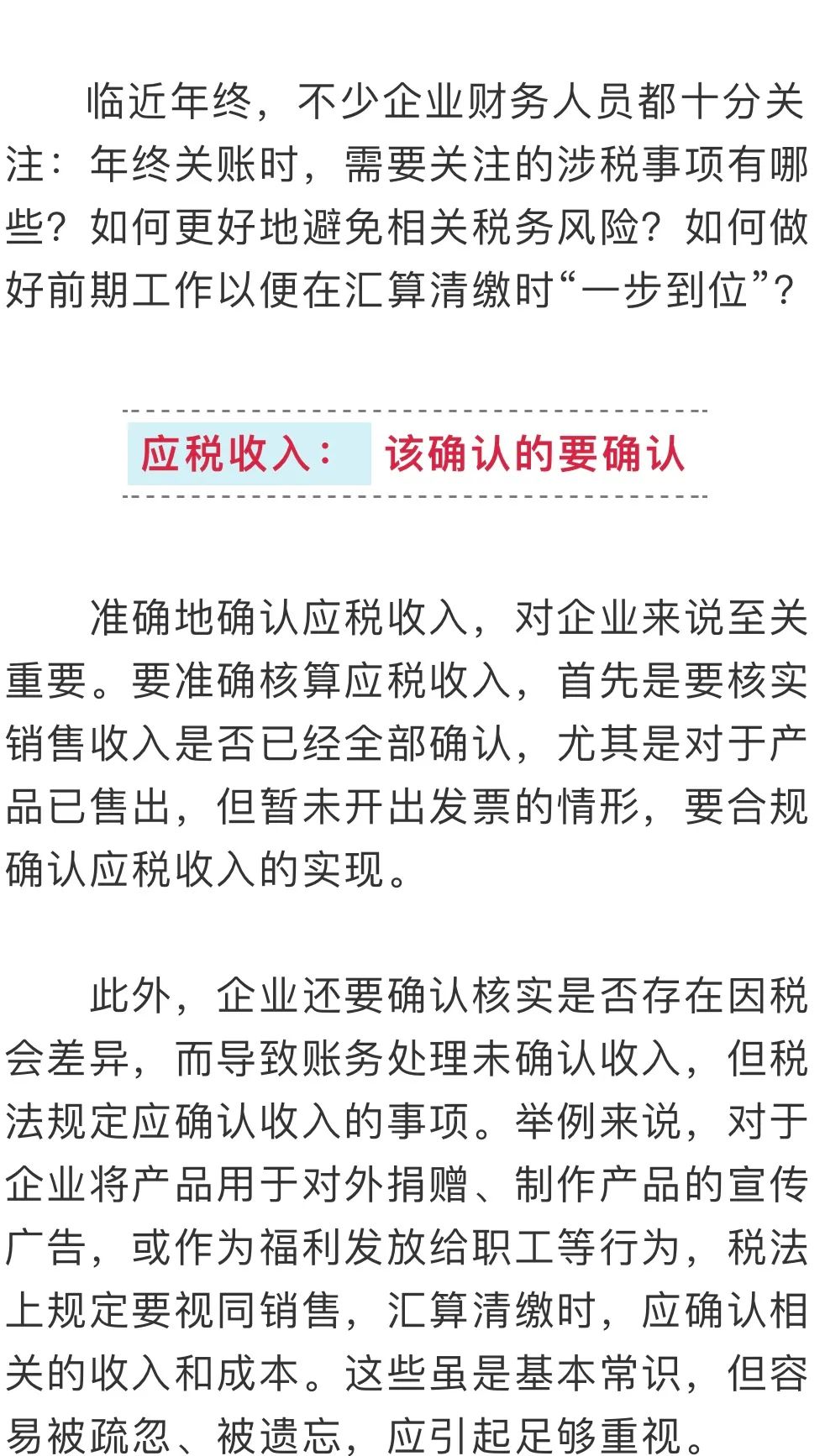 临近年终，不少企业财务人员都十分关注：年终关账时，需要关注的涉税事项有哪些？如何更好地避免相关税务风险？如何做好前期工作以便在汇算清缴时“一步到位”？

应税收入： 该确认的要确认

准确地确认应税收入，对企业来说至关重要。要准确核算应税收入，首先是要核实销售收入是否已经全部确认，尤其是对于产品已售出，但暂未开出发票的情形，要合规确认应税收入的实现。

此外，企业还要确认核实是否存在因税会差异，而导致账务处理未确认收入，但税法规定应确认收入的事项。举例来说，对于企业将产品用于对外捐赠、制作产品的宣传广告，或作为福利发放给职工等行为，税法上规定要视同销售，汇算清缴时，应确认相关的收入和成本。这些虽是基本常识，但容易被疏忽、被遗忘，应引起足够重视。